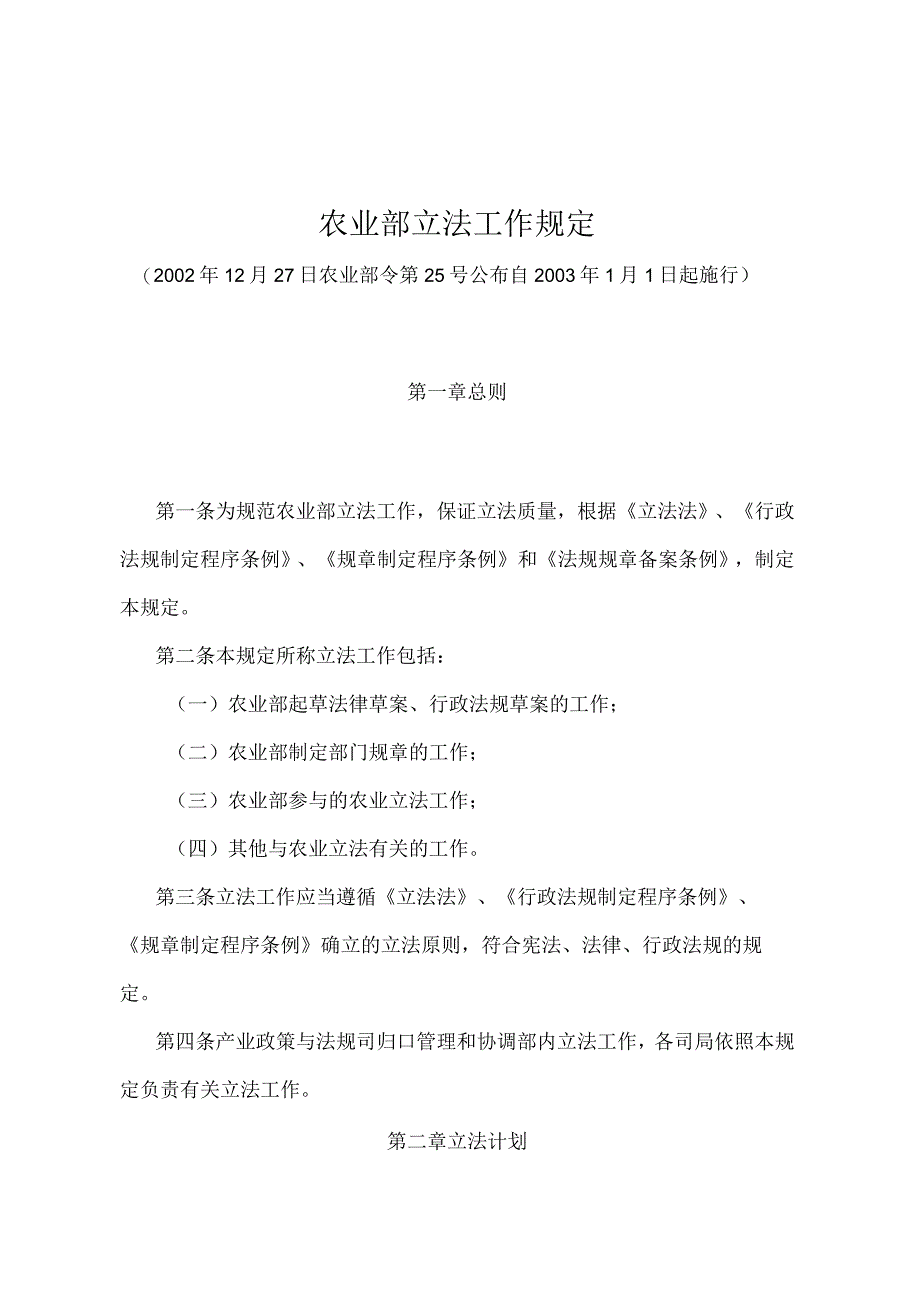 农业部立法工作规定

（2002年12月27日农业部令第25号公布自2003年1月1日起施行）

第一章总则

第一条为规范农业部立法工作，保证立法质量，根据《立法法》、《行政法规制定程序条例》、《规章制定程序条例》和《法规规章备案条例》，制定本规定。

第二条本规定所称立法工作包括：

（一）农业部起草法律草案、行政法规草案的工作；

（二）农业部制定部门规章的工作；

（三）农业部参与的农业立法工作；

（四）其他与农业立法有关的工作。

第三条立法工作应当遵循《立法法》、《行政法规制定程序条例》、《规章制定程序条例》确立的立法原则，符合宪法、法律、行政法规的规定。

第四条产业政策与法规司归口管理和协调部内立法工作，各司局依照本规定负责有关立法工作。

第二章立法计划